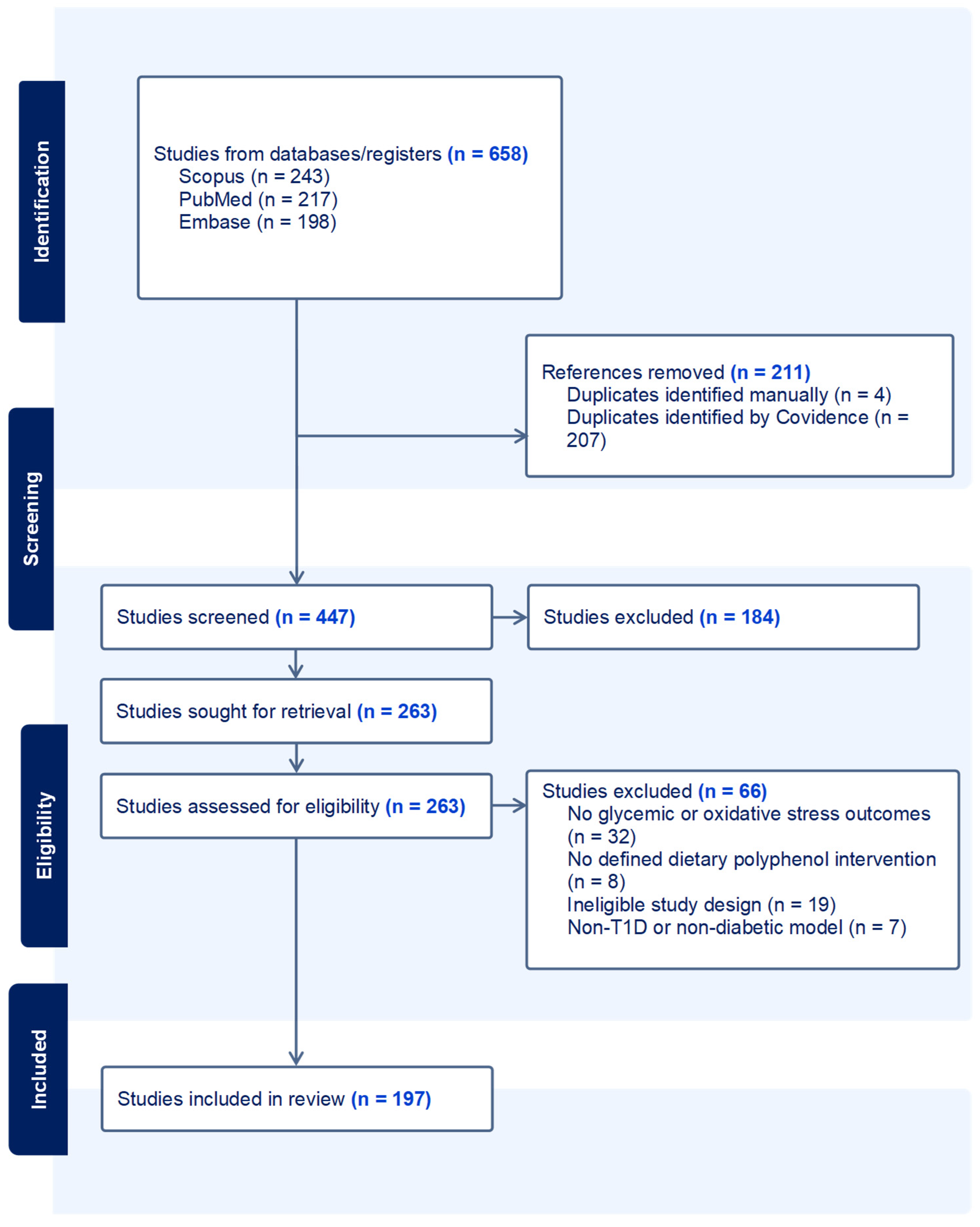 Identification

Studies from databases/registers (n = 658)
Scopus (n = 243)
PubMed (n = 217)
Embase (n = 198)

References removed (n = 211)
Duplicates identified manually (n = 4)
Duplicates identified by Covidence (n = 207)

Screening

Studies screened (n = 447)

Studies excluded (n = 184)

Studies sought for retrieval (n = 263)

Eligibility

Studies assessed for eligibility (n = 263)

Studies excluded (n = 66)
No glycemic or oxidative stress outcomes (n = 32)
No defined dietary polyphenol intervention (n = 8)
Ineligible study design (n = 19)
Non-T1D or non-diabetic model (n = 7)

Included

Studies included in review (n = 197)